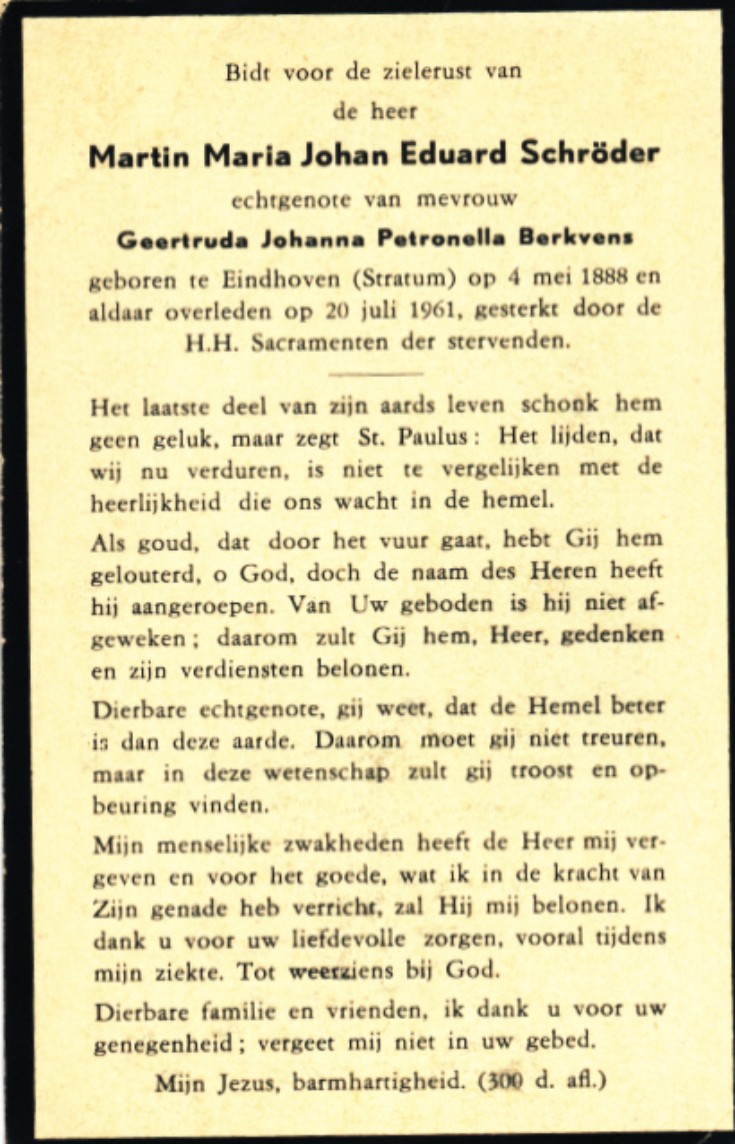 Bidt voor de zielerust van

de heer

Martin Maria Johan Eduard Schröder

echtgenote van mevrouw

Geertruda Johanna Petronella Berkvens

geboren te Eindhoven (Stratum) op 4 mei 1888 en aldaar overleden op 20 juli 1961, gesterkt door de H.H. Sacramenten der stervenden.

Het laatste deel van zijn aards leven schonk hem geen geluk, maar zegt St. Paulus: Het lijden, dat wij nu verduren, is niet te vergelijken met de heerlijkheid die ons wacht in de hemel.

Als goud, dat door het vuur gaat, hebt Gij hem gelouterd, o God, doch de naam des Heren heeft hij aangeroepen. Van Uw geboden is hij niet afgeweken; daarom zult Gij hem, Heer, gedenken en zijn verdiensten belonen.

Dierbare echtgenote, gij weet, dat de Hemel beter is dan deze aarde. Daarom moet gij niet treuren, maar in deze wetenschap zult gij troost en opbeuring vinden.

Mijn menselijke zwakheden heeft de Heer mij vergeven en voor het goede, wat ik in de kracht van Zijn genade heb verricht, zal Hij mij belonen. Ik dank u voor uw liefdevolle zorgen, vooral tijdens mijn ziekte. Tot weerziens bij God.

Dierbare familie en vrienden, ik dank u voor uw genegenheid; vergeet mij niet in uw gebed.

Mijn Jezus, barmhartigheid. (300 d. afl.)